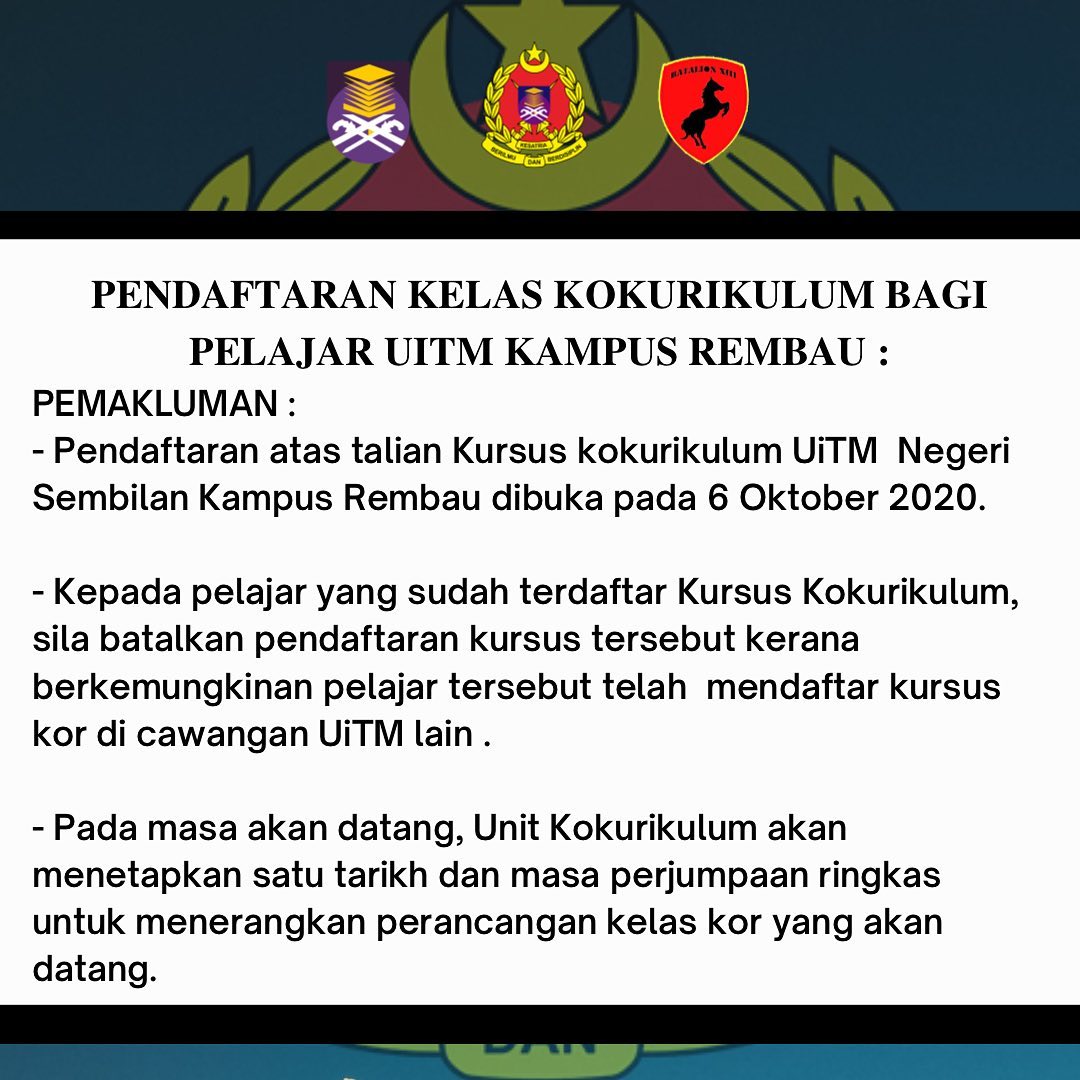 PENDAFTARAN KELAS KOKURIKULUM BAGI PELAJAR UITM KAMPUS REMBAU :

PEMAKLUMAN :

- Pendaftaran atas talian Kursus kokurikulum UiTM Negeri Sembilan Kampus Rembau dibuka pada 6 Oktober 2020.

- Kepada pelajar yang sudah terdaftar Kursus Kokurikulum, sila batalkan pendaftaran kursus tersebut kerana berkemungkinan pelajar tersebut telah mendaftar kursus kor di cawangan UiTM lain .

- Pada masa akan datang, Unit Kokurikulum akan menetapkan satu tarikh dan masa perjumpaan ringkas untuk menerangkan perancangan kelas kor yang akan datang.